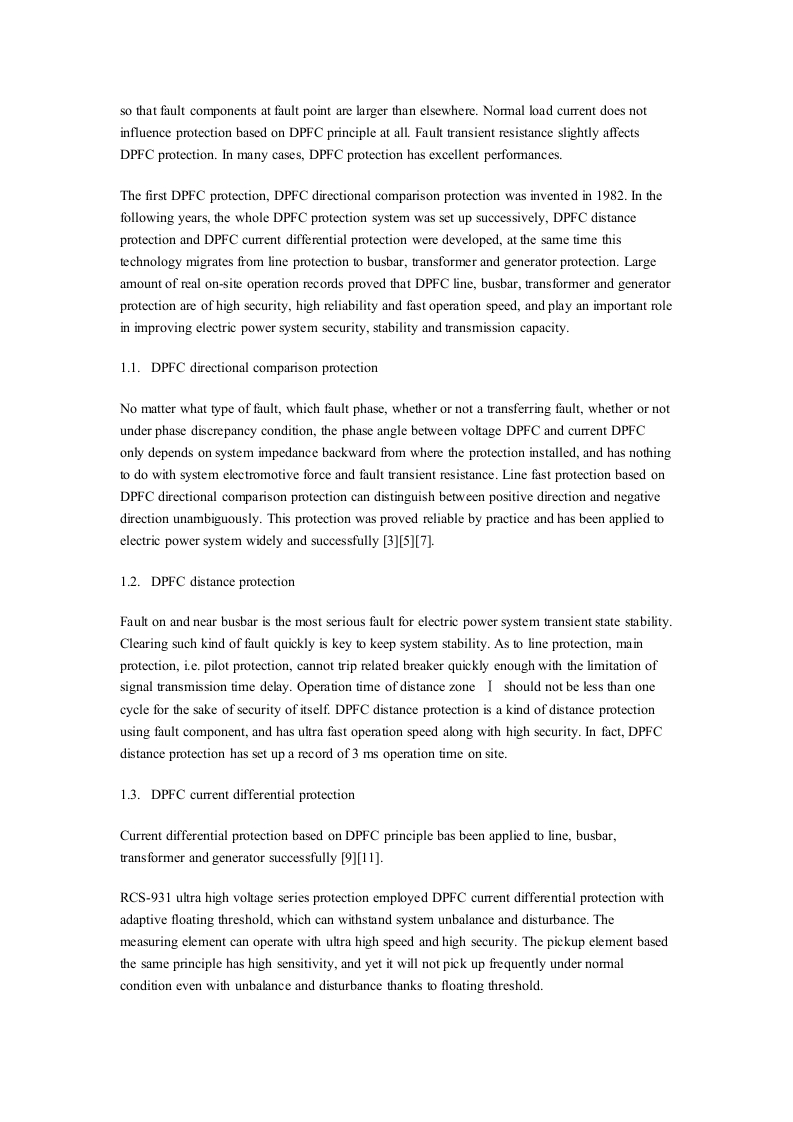 so that fault components at fault point are larger than elsewhere. Normal load current does not influence protection based on DPFC principle at all. Fault transient resistance slightly affects DPFC protection. In many cases, DPFC protection has excellent performances.

The first DPFC protection, DPFC directional comparison protection was invented in 1982. In the following years, the whole DPFC protection system was set up successively, DPFC distance protection and DPFC current differential protection were developed, at the same time this technology migrates from line protection to busbar, transformer and generator protection. Large amount of real on-site operation records proved that DPFC line, busbar, transformer and generator protection are of high security, high reliability and fast operation speed, and play an important role in improving electric power system security, stability and transmission capacity.

1.1. DPFC directional comparison protection

No matter what type of fault, which fault phase, whether or not a transferring fault, whether or not under phase discrepancy condition, the phase angle between voltage DPFC and current DPFC only depends on system impedance backward from where the protection installed, and has nothing to do with system electromotive force and fault transient resistance. Line fast protection based on DPFC directional comparison protection can distinguish between positive direction and negative direction unambiguously. This protection was proved reliable by practice and has been applied to electric power system widely and successfully [3][5][7].

1.2. DPFC distance protection

Fault on and near busbar is the most serious fault for electric power system transient state stability. Clearing such kind of fault quickly is key to keep system stability. As to line protection, main protection, i.e. pilot protection, cannot trip related breaker quickly enough with the limitation of signal transmission time delay. Operation time of distance zone Ⅰ should not be less than one cycle for the sake of security of itself. DPFC distance protection is a kind of distance protection using fault component, and has ultra fast operation speed along with high security. In fact, DPFC distance protection has set up a record of 3 ms operation time on site.

1.3. DPFC current differential protection

Current differential protection based on DPFC principle bas been applied to line, busbar, transformer and generator successfully [9][11].

RCS-931 ultra high voltage series protection employed DPFC current differential protection with adaptive floating threshold, which can withstand system unbalance and disturbance. The measuring element can operate with ultra high speed and high security. The pickup element based the same principle has high sensitivity, and yet it will not pick up frequently under normal condition even with unbalance and disturbance thanks to floating threshold.